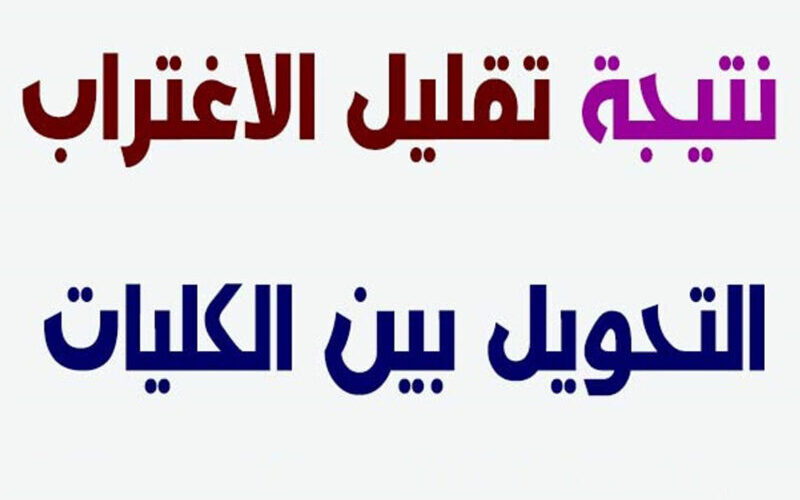 نتيجة تقليل الاغتراب

التحويل بين الكليات